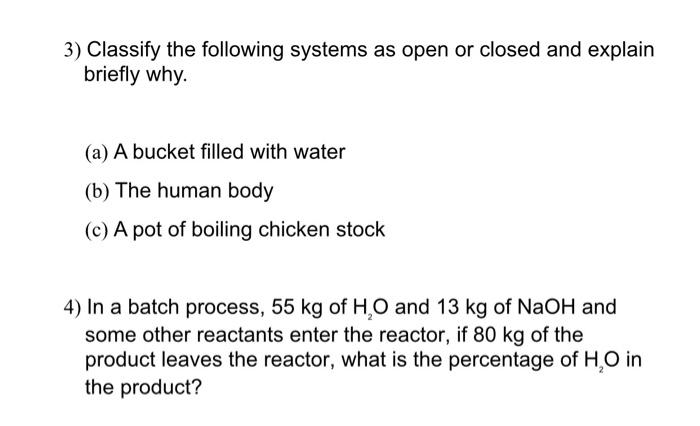 3) Classify the following systems as open or closed and explain briefly why.

(a) A bucket filled with water

(b) The human body

(c) A pot of boiling chicken stock

4) In a batch process, 55 kg of $H_2O$ and 13 kg of NaOH and some other reactants enter the reactor, if 80 kg of the product leaves the reactor, what is the percentage of $H_2O$ in the product?